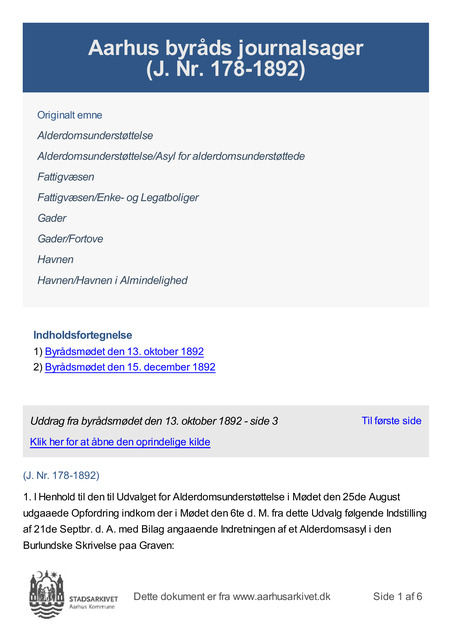 Aarhus byråds journalsager
(J. Nr. 178-1892)

Originalt emne
Alderdomsunderstøttelse
Alderdomsunderstøttelse/Asyl for alderdomsunderstøttede
Fattigvæsen
Fattigvæsen/Enke- og Legatboliger
Gader
Gader/Fortove
Havnen
Havnen/Havnen i Almindelighed

Indholdsfortegnelse
1) Byrådsmødet den 13. oktober 1892
2) Byrådsmødet den 15. december 1892

Uddrag fra byrådsmødet den 13. oktober 1892 - side 3
Til første side
Klik her for at åbne den oprindelige kilde

(J. Nr. 178-1892)

1. I Henhold til den til Udvalget for Alderdomsunderstøttelse i Mødet den 25de August udgaaede Opfordring indkom der i Mødet den 6te d. M. fra dette Udvalg følgende Indstilling af 21de Septbr. d. A. med Bilag angaaende Indretningen af et Alderdomsasyl i den Burlundske Skrivelse paa Graven:

STADSARKIVET
Aarhus Kommune
Dette dokument er fra www.aarhusarkivet.dk
Side 1 af 6